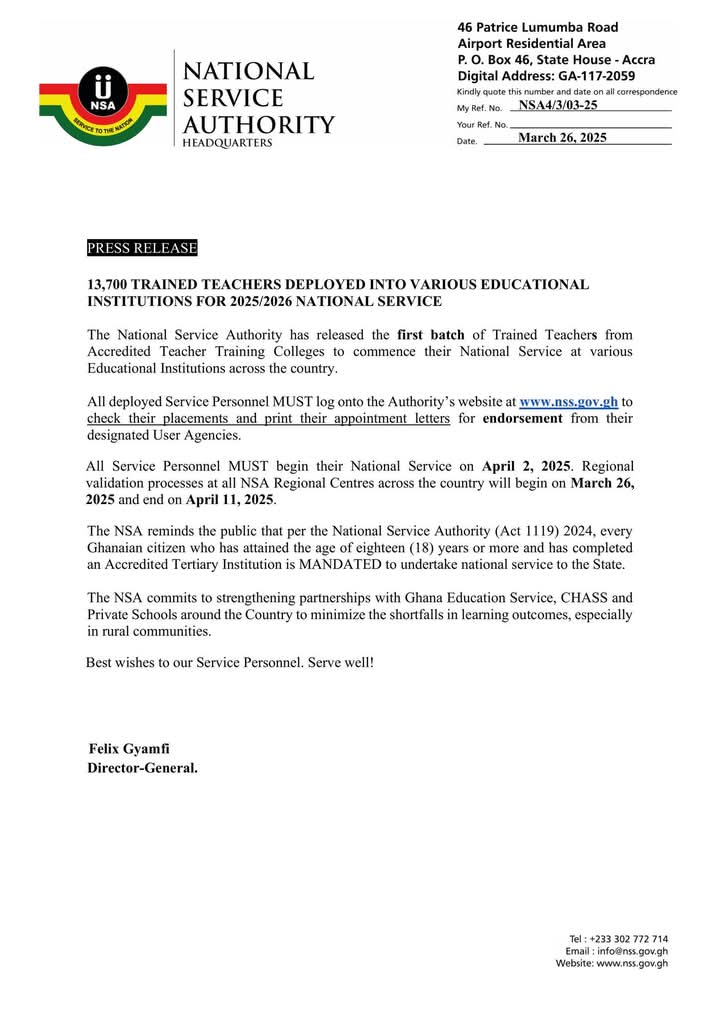 NSA
SERVICE TO THE NATION

NATIONAL SERVICE AUTHORITY
HEADQUARTERS

46 Patrice Lumumba Road
Airport Residential Area
P. O. Box 46, State House - Accra
Digital Address: GA-117-2059
Kindly quote this number and date on all correspondence
My Ref. No. NSA4/3/03-25
Your Ref. No.
Date. March 26, 2025

PRESS RELEASE

13,700 TRAINED TEACHERS DEPLOYED INTO VARIOUS EDUCATIONAL INSTITUTIONS FOR 2025/2026 NATIONAL SERVICE

The National Service Authority has released the first batch of Trained Teachers from Accredited Teacher Training Colleges to commence their National Service at various Educational Institutions across the country.

All deployed Service Personnel MUST log onto the Authority's website at www.nss.gov.gh to check their placements and print their appointment letters for endorsement from their designated User Agencies.

All Service Personnel MUST begin their National Service on April 2, 2025. Regional validation processes at all NSA Regional Centres across the country will begin on March 26, 2025 and end on April 11, 2025.

The NSA reminds the public that per the National Service Authority (Act 1119) 2024, every Ghanaian citizen who has attained the age of eighteen (18) years or more and has completed an Accredited Tertiary Institution is MANDATED to undertake national service to the State.

The NSA commits to strengthening partnerships with Ghana Education Service, CHASS and Private Schools around the Country to minimize the shortfalls in learning outcomes, especially in rural communities.

Best wishes to our Service Personnel. Serve well!

Felix Gyamfi
Director-General.

Tel : +233 302 772 714
Email : info@nss.gov.gh
Website: www.nss.gov.gh